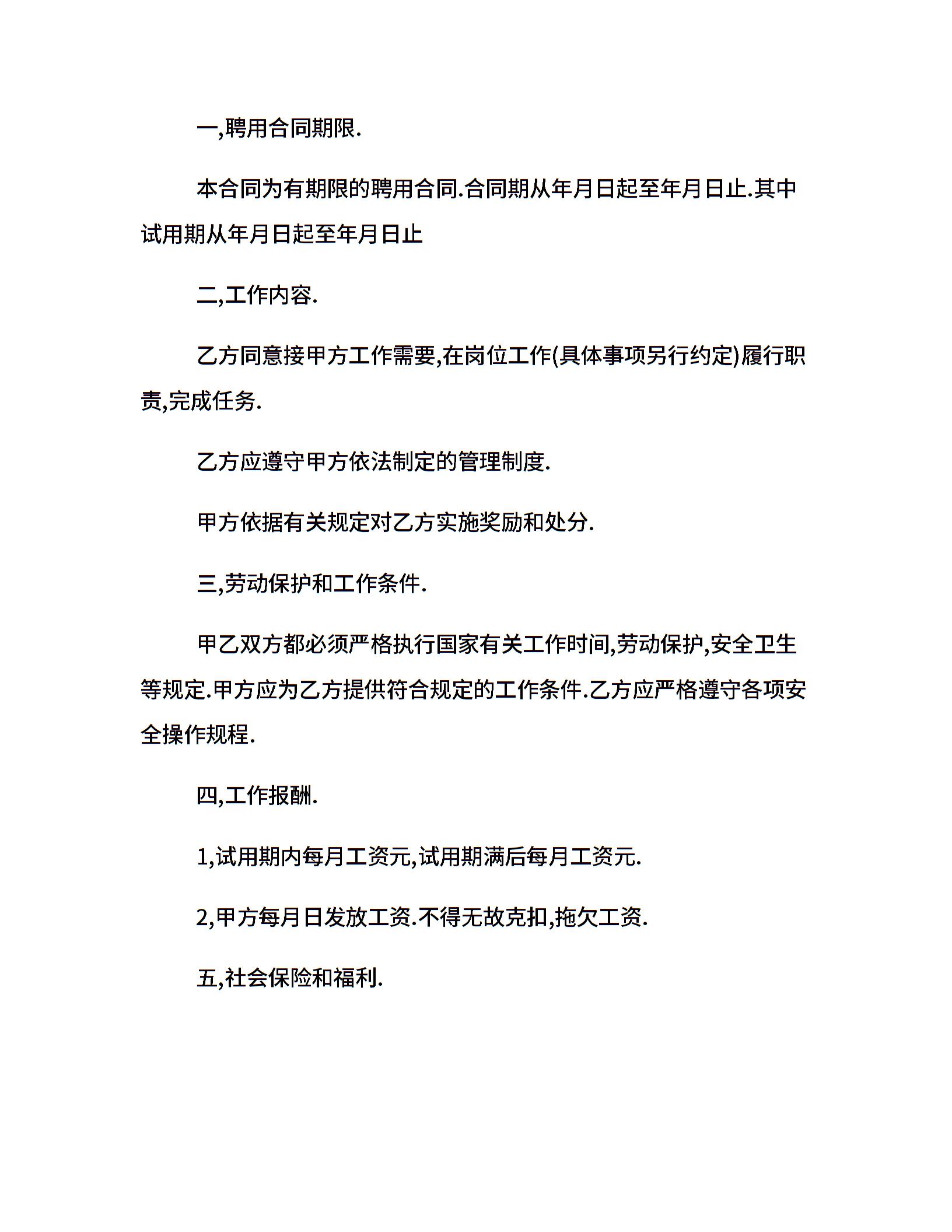 一,聘用合同期限.

本合同为有期限的聘用合同.合同期从年月日起至年月日止.其中试用期从年月日起至年月日止

二,工作内容.

乙方同意接甲方工作需要,在岗位工作(具体事项另行约定)履行职责,完成任务.

乙方应遵守甲方依法制定的管理制度.

甲方依据有关规定对乙方实施奖励和处分.

三,劳动保护和工作条件.

甲乙双方都必须严格执行国家有关工作时间,劳动保护,安全卫生等规定.甲方应为乙方提供符合规定的工作条件.乙方应严格遵守各项安全操作规程.

四,工作报酬.

1,试用期内每月工资元,试用期满后每月工资元.

2,甲方每月日发放工资.不得无故克扣,拖欠工资.

五,社会保险和福利.